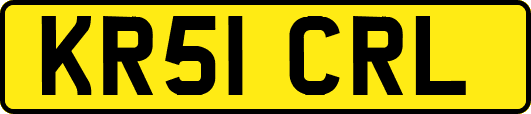 KR51 CRL